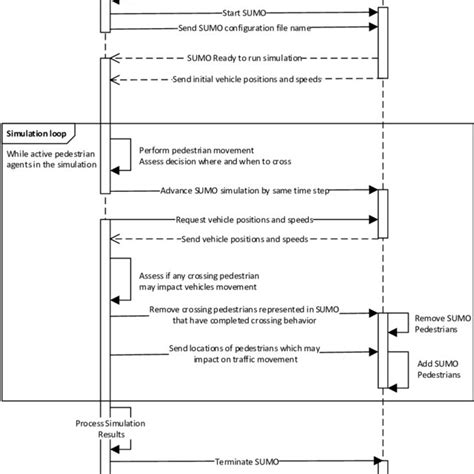 Start SUMO

Send SUMO configuration file name

SUMO Ready to run simulation

Send initial vehicle positions and speeds

Simulation loop

While active pedestrian agents in the simulation

Perform pedestrian movement
Assess decision where and when to cross

Advance SUMO simulation by same time step

Request vehicle positions and speeds

Send vehicle positions and speeds

Assess if any crossing pedestrian may impact vehicles movement

Remove crossing pedestrians represented in SUMO that have completed crossing behavior

Remove SUMO Pedestrians

Send locations of pedestrians which may impact on traffic movement

Add SUMO Pedestrians

Process Simulation Results

Terminate SUMO